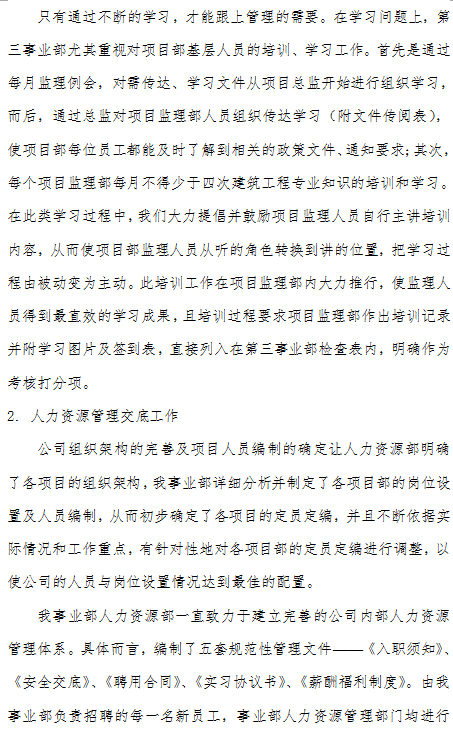 只有通过不断的学习，才能跟上管理的需要。在学习问题上，第三事业部尤其重视对项目部基层人员的培训、学习工作。首先是通过每月监理例会，对需传达、学习文件从项目总监开始进行组织学习，而后，通过总监对项目监理部人员组织传达学习（附文件传阅表），使项目部每位员工都能及时了解到相关的政策文件、通知要求；其次，每个项目监理部每月不得少于四次建筑工程专业知识的培训和学习。在此类学习过程中，我们大力提倡并鼓励项目监理人员自行主讲培训内容，从而使项目部监理人员从听的角色转换到讲的位置，把学习过程由被动变为主动。此培训工作在项目监理部内大力推行，使监理人员得到最直效的学习成果，且培训过程要求项目监理部作出培训记录并附学习图片及签到表，直接列入在第三事业部检查表内，明确作为考核打分项。

2. 人力资源管理交底工作

公司组织架构的完善及项目人员编制的确定让人力资源部明确了各项目的组织架构，我事业部详细分析并制定了各项目部的岗位设置及人员编制，从而初步确定了各项目的定员定编，并且不断依据实际情况和工作重点，有针对性地对各项目部的定员定编进行调整，以使公司的人员与岗位设置情况达到最佳的配置。

我事业部人力资源部一直致力于建立完善的公司内部人力资源管理体系。具体而言，编制了五套规范性管理文件——《入职须知》、《安全交底》、《聘用合同》、《实习协议书》、《薪酬福利制度》。由我事业部负责招聘的每一名新员工，事业部人力资源管理部门均进行